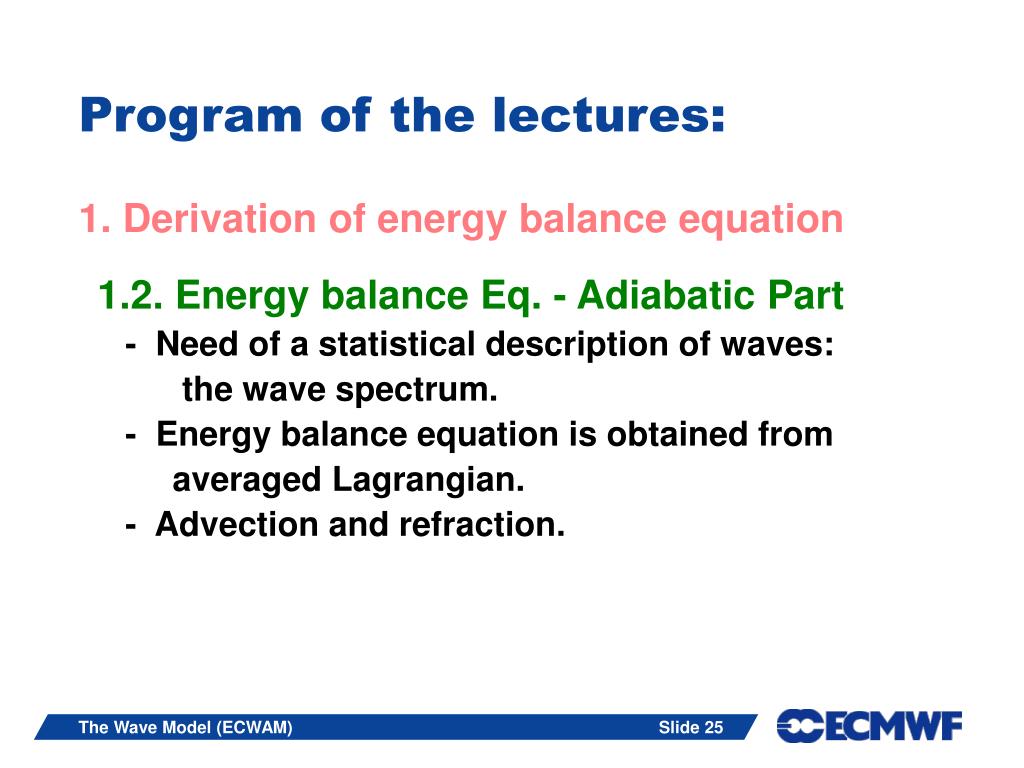 Program of the lectures:

1. Derivation of energy balance equation

1.2. Energy balance Eq. - Adiabatic Part

- Need of a statistical description of waves: the wave spectrum.

- Energy balance equation is obtained from averaged Lagrangian.

- Advection and refraction.

The Wave Model (ECWAM)

Slide 25

ECMWF